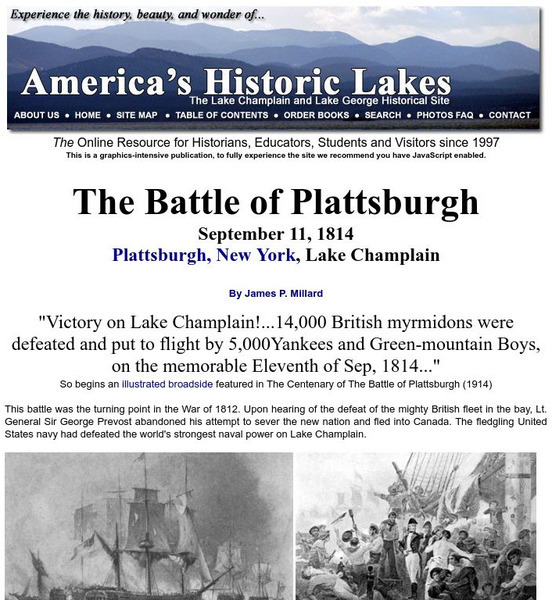 Experience the history, beauty, and wonder of...

America's Historic Lakes
The Lake Champlain and Lake George Historical Site

ABOUT US • HOME • SITE MAP • TABLE OF CONTENTS • ORDER BOOKS • SEARCH • PHOTOS FAQ • CONTACT

The Online Resource for Historians, Educators, Students and Visitors since 1997
This is a graphics-intensive publication, to fully experience the site we recommend you have JavaScript enabled.

The Battle of Plattsburgh
September 11, 1814
Plattsburgh, New York, Lake Champlain

By James P. Millard

"Victory on Lake Champlain!...14,000 British myrmidons were defeated and put to flight by 5,000Yankees and Green-mountain Boys, on the memorable Eleventh of Sep, 1814..."
So begins an illustrated broadside featured in The Centenary of The Battle of Plattsburgh (1914)

This battle was the turning point in the War of 1812. Upon hearing of the defeat of the mighty British fleet in the bay, Lt. General Sir George Prevost abandoned his attempt to sever the new nation and fled into Canada. The fledgling United States navy had defeated the world's strongest naval power on Lake Champlain.